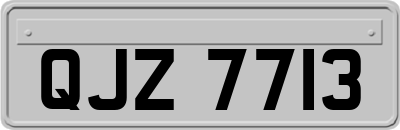 QJZ 7713